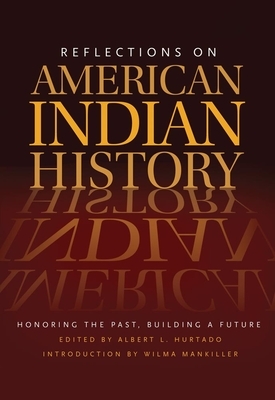 REFLECTIONS ON
AMERICAN
INDIAN
HISTORY

HONORING THE PAST, BUILDING A FUTURE
EDITED BY ALBERT L. HURTADO
INTRODUCTION BY WILMA MANKILLER